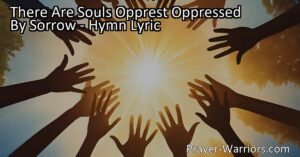 There Are Souls Opprest Oppressed By Sorrow - Hymn Lyric

Prayer-Warriors.com